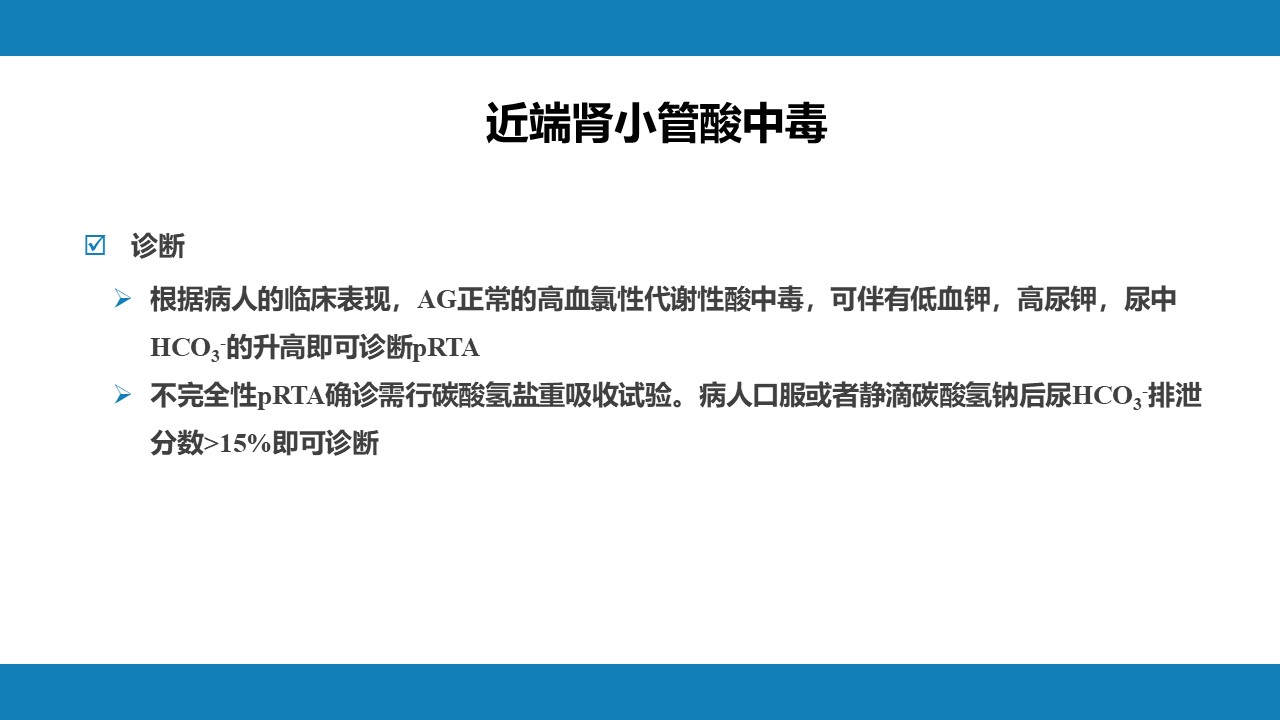 近端肾小管酸中毒

☑ 诊断

➢ 根据病人的临床表现，AG正常的高血氯性代谢性酸中毒，可伴有低血钾，高尿钾，尿中$HCO_3^-$的升高即可诊断pRTA

➢ 不完全性pRTA确诊需行碳酸氢盐重吸收试验。病人口服或者静滴碳酸氢钠后尿$HCO_3^-$排泄分数>15%即可诊断